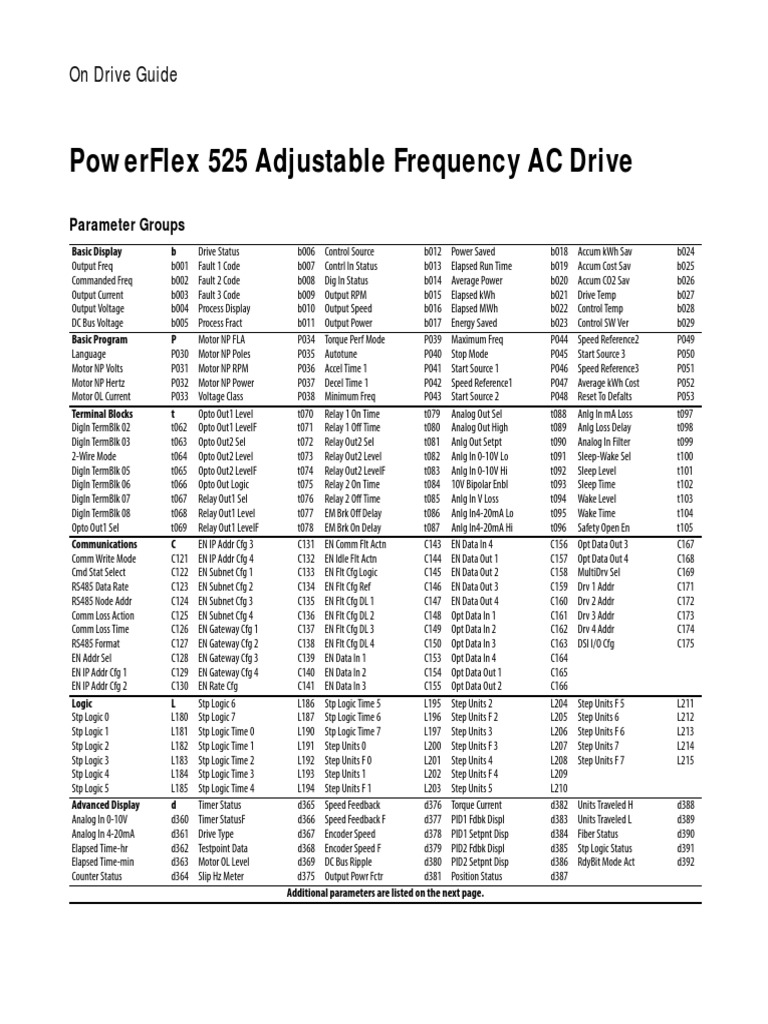 On Drive Guide

PowerFlex 525 Adjustable Frequency AC Drive

Parameter Groups

| Basic Display | b | Drive Status | b006 | Control Source | b012 | Power Saved | b018 | Accum kWh Sav | b024 |
|---|---|---|---|---|---|---|---|---|---|
| Output Freq | b001 | Fault 1 Code | b007 | Contrl In Status | b013 | Elapsed Run Time | b019 | Accum Cost Sav | b025 |
| Commanded Freq | b002 | Fault 2 Code | b008 | Dig In Status | b014 | Average Power | b020 | Accum CO2 Sav | b026 |
| Output Current | b003 | Fault 3 Code | b009 | Output RPM | b015 | Elapsed kWh | b021 | Drive Temp | b027 |
| Output Voltage | b004 | Process Display | b010 | Output Speed | b016 | Elapsed MWh | b022 | Control Temp | b028 |
| DC Bus Voltage | b005 | Process Fract | b011 | Output Power | b017 | Energy Saved | b023 | Control SW Ver | b029 |
| Basic Program | P | Motor NP FLA | P034 | Torque Perf Mode | P039 | Maximum Freq | P044 | Speed Reference2 | P049 |
| Language | P030 | Motor NP Poles | P035 | Autotune | P040 | Stop Mode | P045 | Start Source 3 | P050 |
| Motor NP Volts | P031 | Motor NP RPM | P036 | Accel Time 1 | P041 | Start Source 1 | P046 | Speed Reference3 | P051 |
| Motor NP Hertz | P032 | Motor NP Power | P037 | Decel Time 1 | P042 | Speed Reference1 | P047 | Average kWh Cost | P052 |
| Motor OL Current | P033 | Voltage Class | P038 | Minimum Freq | P043 | Start Source 2 | P048 | Reset To Defalts | P053 |
| Terminal Blocks | t | Opto Out1 Level | t070 | Relay 1 On Time | t079 | Analog Out Sel | t088 | Anlg In mA Loss | t097 |
| DigIn TermBlk 02 | t062 | Opto Out1 LevelF | t071 | Relay 1 Off Time | t080 | Analog Out High | t089 | Anlg Loss Delay | t098 |
| DigIn TermBlk 03 | t063 | Opto Out2 Sel | t072 | Relay Out2 Sel | t081 | Anlg Out Setpt | t090 | Analog In Filter | t099 |
| 2-Wire Mode | t064 | Opto Out2 Level | t073 | Relay Out2 Level | t082 | Anlg In 0-10V Lo | t091 | Sleep-Wake Sel | t100 |
| DigIn TermBlk 05 | t065 | Opto Out2 LevelF | t074 | Relay Out2 LevelF | t083 | Anlg In 0-10V Hi | t092 | Sleep Level | t101 |
| DigIn TermBlk 06 | t066 | Opto Out Logic | t075 | Relay 2 On Time | t084 | 10V Bipolar Enbl | t093 | Sleep Time | t102 |
| DigIn TermBlk 07 | t067 | Relay Out1 Sel | t076 | Relay 2 Off Time | t085 | Anlg In V Loss | t094 | Wake Level | t103 |
| DigIn TermBlk 08 | t068 | Relay Out1 Level | t077 | EM Brk Off Delay | t086 | Anlg In4-20mA Lo | t095 | Wake Time | t104 |
| Opto Out1 Sel | t069 | Relay Out1 LevelF | t078 | EM Brk On Delay | t087 | Anlg In4-20mA Hi | t096 | Safety Open En | t105 |
| Communications | C | EN IP Addr Cfg 3 | C131 | EN Comm Flt Actn | C143 | EN Data In 4 | C156 | Opt Data Out 3 | C167 |
| Comm Write Mode | C121 | EN IP Addr Cfg 4 | C132 | EN Idle Flt Actn | C144 | EN Data Out 1 | C157 | Opt Data Out 4 | C168 |
| Cmd Stat Select | C122 | EN Subnet Cfg 1 | C133 | EN Flt Cfg Logic | C145 | EN Data Out 2 | C158 | MultiDrv Sel | C169 |
| RS485 Data Rate | C123 | EN Subnet Cfg 2 | C134 | EN Flt Cfg Ref | C146 | EN Data Out 3 | C159 | Drv 1 Addr | C171 |
| RS485 Node Addr | C124 | EN Subnet Cfg 3 | C135 | EN Flt Cfg DL 1 | C147 | EN Data Out 4 | C160 | Drv 2 Addr | C172 |
| Comm Loss Action | C125 | EN Subnet Cfg 4 | C136 | EN Flt Cfg DL 2 | C148 | Opt Data In 1 | C161 | Drv 3 Addr | C173 |
| Comm Loss Time | C126 | EN Gateway Cfg 1 | C137 | EN Flt Cfg DL 3 | C149 | Opt Data In 2 | C162 | Drv 4 Addr | C174 |
| RS485 Format | C127 | EN Gateway Cfg 2 | C138 | EN Flt Cfg DL 4 | C150 | Opt Data In 3 | C163 | DSI I/O Cfg | C175 |
| EN Addr Sel | C128 | EN Gateway Cfg 3 | C139 | EN Data In 1 | C153 | Opt Data In 4 | C164 | | |
| EN IP Addr Cfg 1 | C129 | EN Gateway Cfg 4 | C140 | EN Data In 2 | C154 | Opt Data Out 1 | C165 | | |
| EN IP Addr Cfg 2 | C130 | EN Rate Cfg | C141 | EN Data In 3 | C155 | Opt Data Out 2 | C166 | | |
| Logic | L | Stp Logic 6 | L186 | Stp Logic Time 5 | L195 | Step Units 2 | L204 | Step Units F 5 | L211 |
| Stp Logic 0 | L180 | Stp Logic 7 | L187 | Stp Logic Time 6 | L196 | Step Units F 2 | L205 | Step Units 6 | L212 |
| Stp Logic 1 | L181 | Stp Logic Time 0 | L190 | Stp Logic Time 7 | L197 | Step Units 3 | L206 | Step Units F 6 | L213 |
| Stp Logic 2 | L182 | Stp Logic Time 1 | L191 | Step Units 0 | L200 | Step Units F 3 | L207 | Step Units 7 | L214 |
| Stp Logic 3 | L183 | Stp Logic Time 2 | L192 | Step Units F 0 | L201 | Step Units 4 | L208 | Step Units F 7 | L215 |
| Stp Logic 4 | L184 | Stp Logic Time 3 | L193 | Step Units 1 | L202 | Step Units F 4 | L209 | | |
| Stp Logic 5 | L185 | Stp Logic Time 4 | L194 | Step Units F 1 | L203 | Step Units 5 | L210 | | |
| Advanced Display | d | Timer Status | d365 | Speed Feedback | d376 | Torque Current | d382 | Units Traveled H | d388 |
| Analog In 0-10V | d360 | Timer StatusF | d366 | Speed Feedback F | d377 | PID1 Fdbk Displ | d383 | Units Traveled L | d389 |
| Analog In 4-20mA | d361 | Drive Type | d367 | Encoder Speed | d378 | PID1 Setpnt Disp | d384 | Fiber Status | d390 |
| Elapsed Time-hr | d362 | Testpoint Data | d368 | Encoder Speed F | d379 | PID2 Fdbk Displ | d385 | Stp Logic Status | d391 |
| Elapsed Time-min | d363 | Motor OL Level | d369 | DC Bus Ripple | d380 | PID2 Setpnt Disp | d386 | RdyBit Mode Act | d392 |
| Counter Status | d364 | Slip Hz Meter | d375 | Output Powr Fctr | d381 | Position Status | d387 | | |

Additional parameters are listed on the next page.